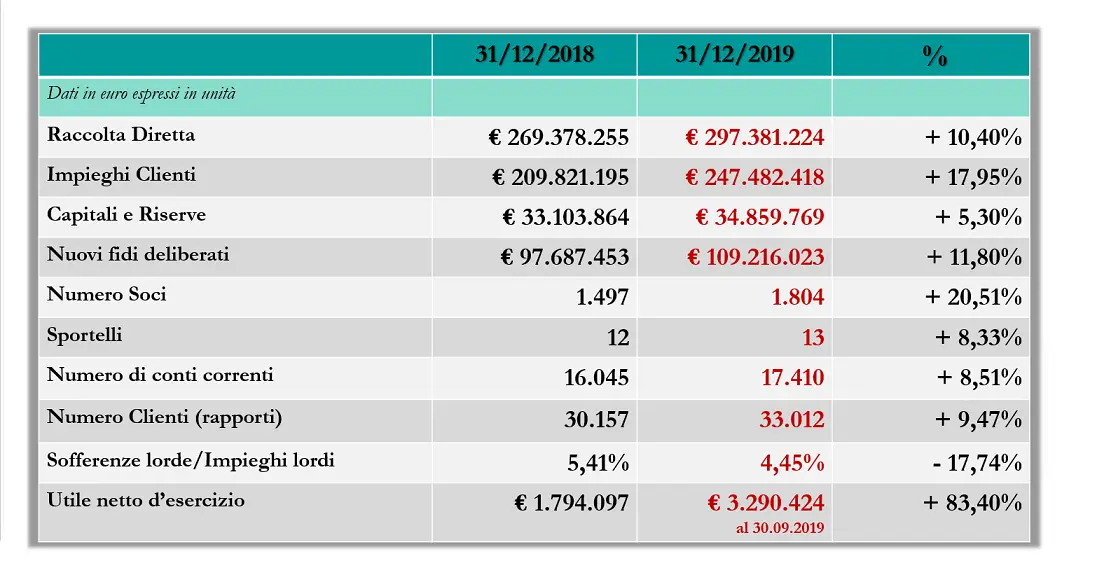 | | 31/12/2018 | 31/12/2019 | % |
|---|---|---|---|
| Dati in euro espressi in unità | | | |
| Raccolta Diretta | € 269.378.255 | € 297.381.224 | + 10,40% |
| Impieghi Clienti | € 209.821.195 | € 247.482.418 | + 17,95% |
| Capitali e Riserve | € 33.103.864 | € 34.859.769 | + 5,30% |
| Nuovi fidi deliberati | € 97.687.453 | € 109.216.023 | + 11,80% |
| Numero Soci | 1.497 | 1.804 | + 20,51% |
| Sportelli | 12 | 13 | + 8,33% |
| Numero di conti correnti | 16.045 | 17.410 | + 8,51% |
| Numero Clienti (rapporti) | 30.157 | 33.012 | + 9,47% |
| Sofferenze lorde/Impieghi lordi | 5,41% | 4,45% | - 17,74% |
| Utile netto d'esercizio | € 1.794.097 | € 3.290.424 al 30.09.2019 | + 83,40% |